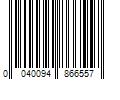 0 040094 866557